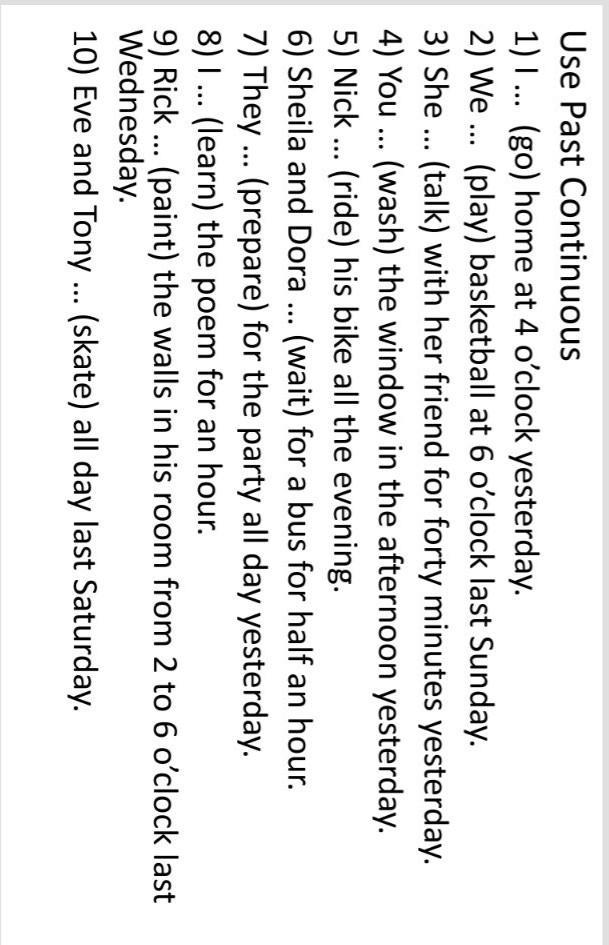 Use Past Continuous
1) I ... (go) home at 4 o'clock yesterday.
2) We ... (play) basketball at 6 o'clock last Sunday.
3) She ... (talk) with her friend for forty minutes yesterday.
4) You ... (wash) the window in the afternoon yesterday.
5) Nick ... (ride) his bike all the evening.
6) Sheila and Dora ... (wait) for a bus for half an hour.
7) They ... (prepare) for the party all day yesterday.
8) I ... (learn) the poem for an hour.
9) Rick ... (paint) the walls in his room from 2 to 6 o'clock last Wednesday.
10) Eve and Tony ... (skate) all day last Saturday.